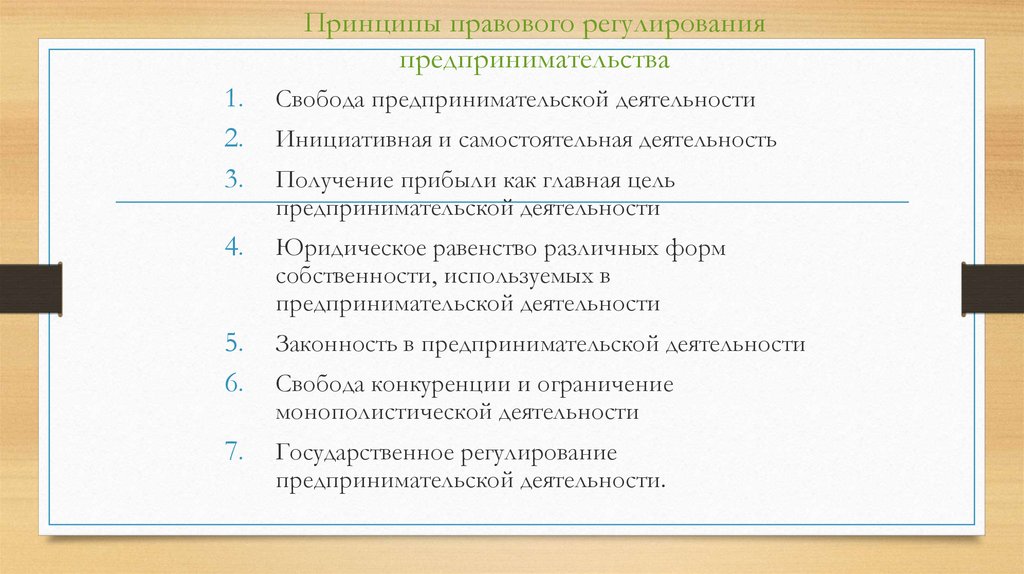 Принципы правового регулирования предпринимательства

1. Свобода предпринимательской деятельности
2. Инициативная и самостоятельная деятельность
3. Получение прибыли как главная цель предпринимательской деятельности
4. Юридическое равенство различных форм собственности, используемых в предпринимательской деятельности
5. Законность в предпринимательской деятельности
6. Свобода конкуренции и ограничение монополистической деятельности
7. Государственное регулирование предпринимательской деятельности.